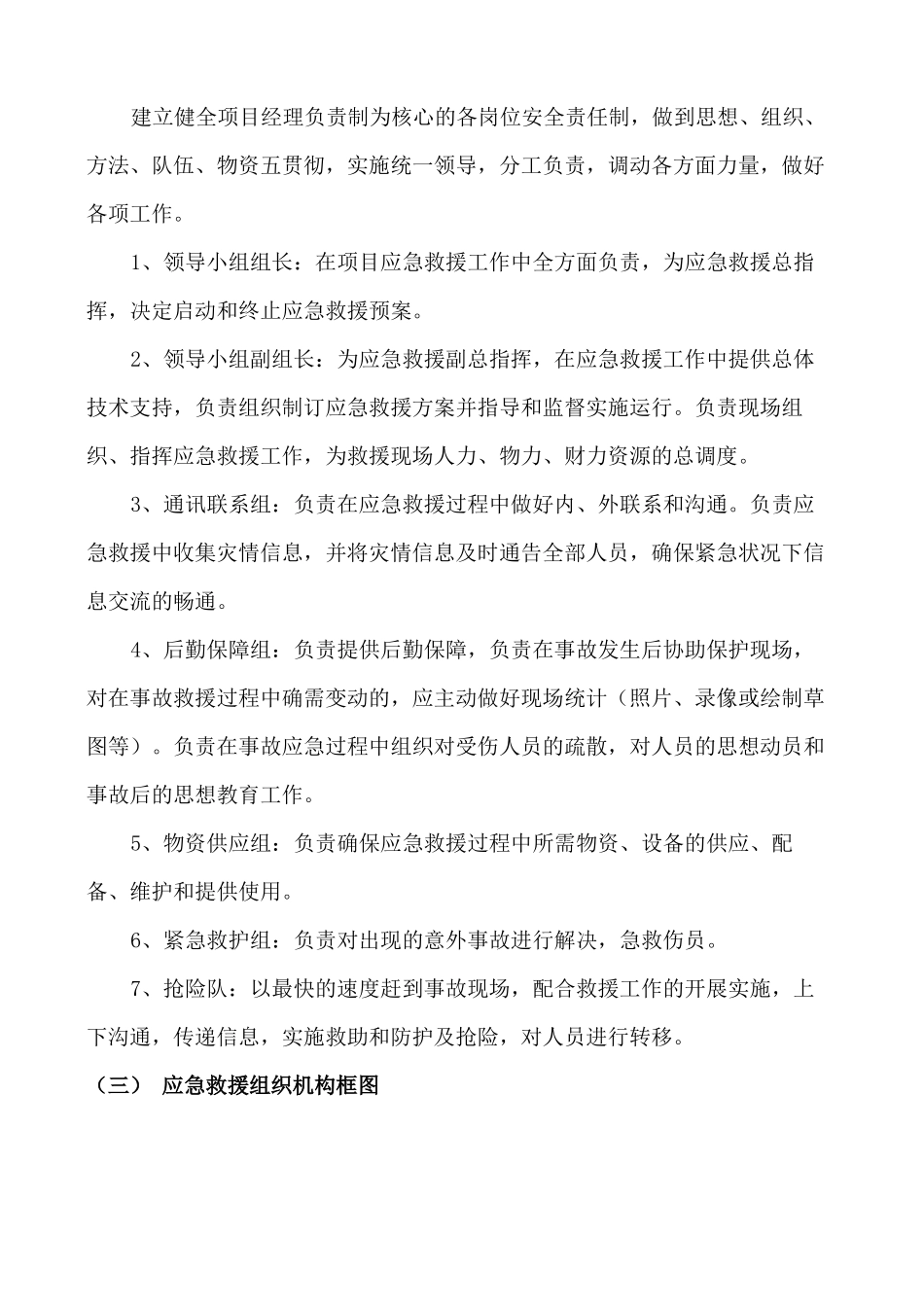 建立健全项目经理负责制为核心的各岗位安全责任制，做到思想、组织、方法、队伍、物资五贯彻，实施统一领导，分工负责，调动各方面力量，做好各项工作。

1、领导小组组长：在项目应急救援工作中全方面负责，为应急救援总指挥，决定启动和终止应急救援预案。

2、领导小组副组长：为应急救援副总指挥，在应急救援工作中提供总体技术支持，负责组织制订应急救援方案并指导和监督实施运行。负责现场组织、指挥应急救援工作，为救援现场人力、物力、财力资源的总调度。

3、通讯联系组：负责在应急救援过程中做好内、外联系和沟通。负责应急救援中收集灾情信息，并将灾情信息及时通告全部人员，确保紧急状况下信息交流的畅通。

4、后勤保障组：负责提供后勤保障，负责在事故发生后协助保护现场，对在事故救援过程中确需变动的，应主动做好现场统计（照片、录像或绘制草图等）。负责在事故应急过程中组织对受伤人员的疏散，对人员的思想动员和事故后的思想教育工作。

5、物资供应组：负责确保应急救援过程中所需物资、设备的供应、配备、维护和提供使用。

6、紧急救护组：负责对出现的意外事故进行解决，急救伤员。

7、抢险队：以最快的速度赶到事故现场，配合救援工作的开展实施，上下沟通，传递信息，实施救助和防护及抢险，对人员进行转移。

（三） 应急救援组织机构框图